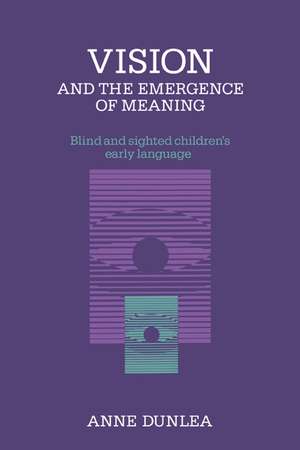 VISION
AND THE EMERGENCE OF MEANING

Blind and sighted children's early language

ANNE DUNLEA